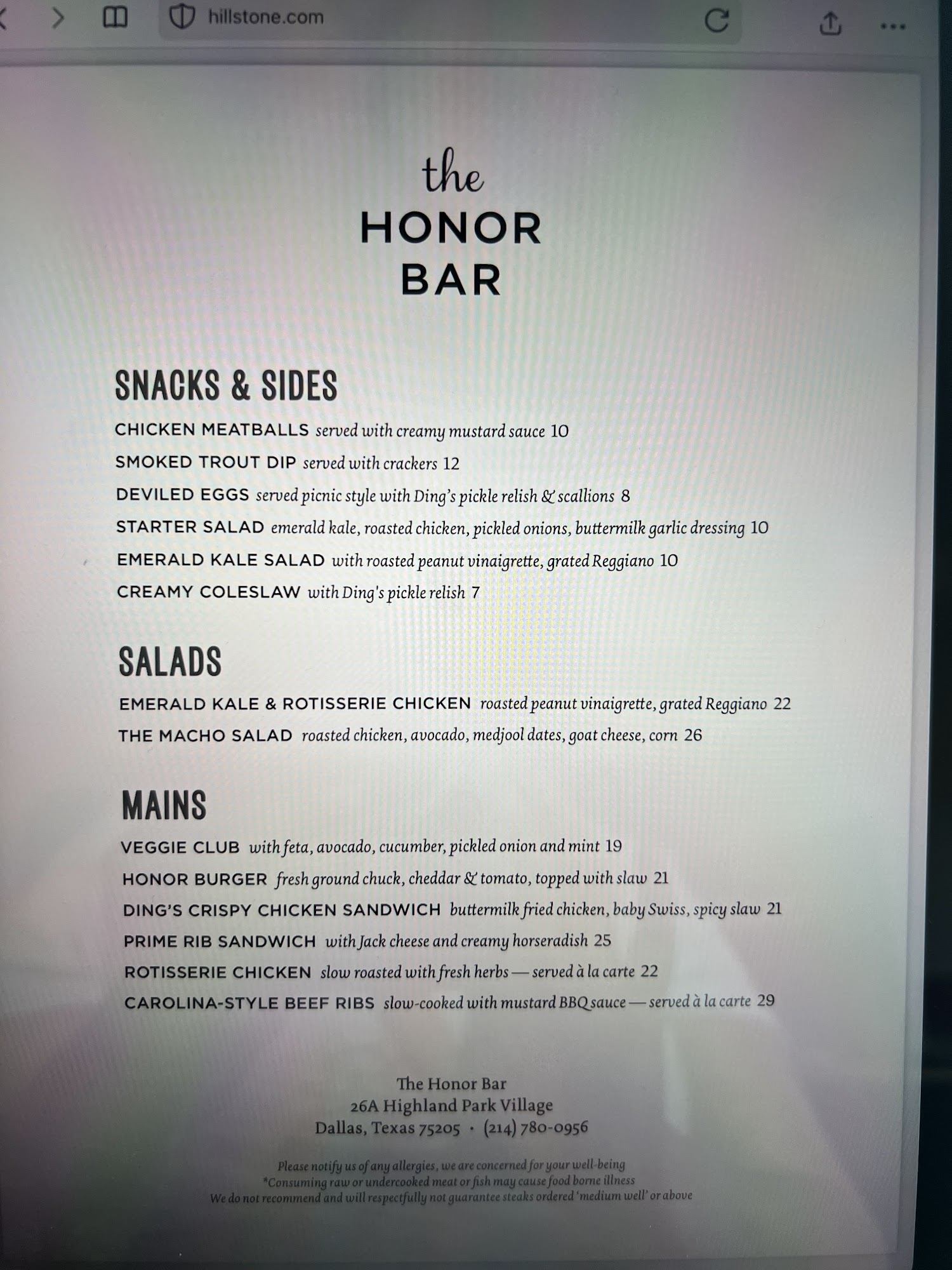 hillstone.com

the
HONOR
BAR

SNACKS & SIDES

CHICKEN MEATBALLS served with creamy mustard sauce 10

SMOKED TROUT DIP served with crackers 12

DEVILED EGGS served picnic style with Ding's pickle relish & scallions 8

STARTER SALAD emerald kale, roasted chicken, pickled onions, buttermilk garlic dressing 10

EMERALD KALE SALAD with roasted peanut vinaigrette, grated Reggiano 10

CREAMY COLESLAW with Ding's pickle relish 7

SALADS

EMERALD KALE & ROTISSERIE CHICKEN roasted peanut vinaigrette, grated Reggiano 22

THE MACHO SALAD roasted chicken, avocado, medjool dates, goat cheese, corn 26

MAINS

VEGGIE CLUB with feta, avocado, cucumber, pickled onion and mint 19

HONOR BURGER fresh ground chuck, cheddar & tomato, topped with slaw 21

DING'S CRISPY CHICKEN SANDWICH buttermilk fried chicken, baby Swiss, spicy slaw 21

PRIME RIB SANDWICH with Jack cheese and creamy horseradish 25

ROTISSERIE CHICKEN slow roasted with fresh herbs — served à la carte 22

CAROLINA-STYLE BEEF RIBS slow-cooked with mustard BBQ sauce — served à la carte 29

The Honor Bar
26A Highland Park Village
Dallas, Texas 75205 · (214) 780-0956

Please notify us of any allergies, we are concerned for your well-being
*Consuming raw or undercooked meat or fish may cause food borne illness
We do not recommend and will respectfully not guarantee steaks ordered 'medium well' or above